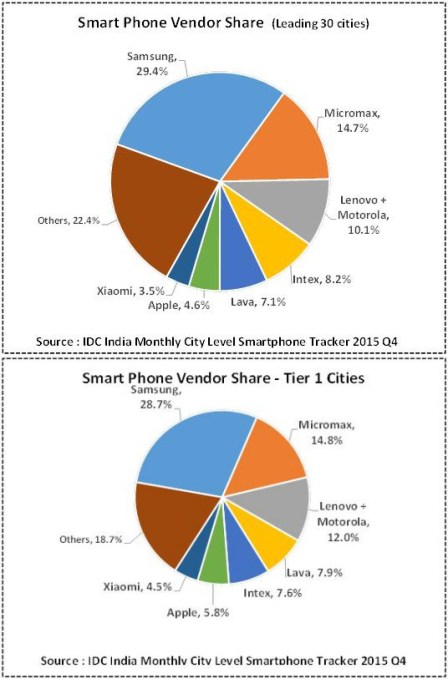 Smart Phone Vendor Share (Leading 30 cities)

Samsung, 29.4%

Micromax, 14.7%

Lenovo + Motorola, 10.1%

Intex, 8.2%

Lava, 7.1%

Apple, 4.6%

Xiaomi, 3.5%

Others, 22.4%

Source : IDC India Monthly City Level Smartphone Tracker 2015 Q4

Smart Phone Vendor Share - Tier 1 Cities

Samsung, 28.7%

Micromax, 14.8%

Lenovo + Motorola, 12.0%

Lava, 7.9%

Intex, 7.6%

Apple, 5.8%

Xiaomi, 4.5%

Others, 18.7%

Source : IDC India Monthly City Level Smartphone Tracker 2015 Q4